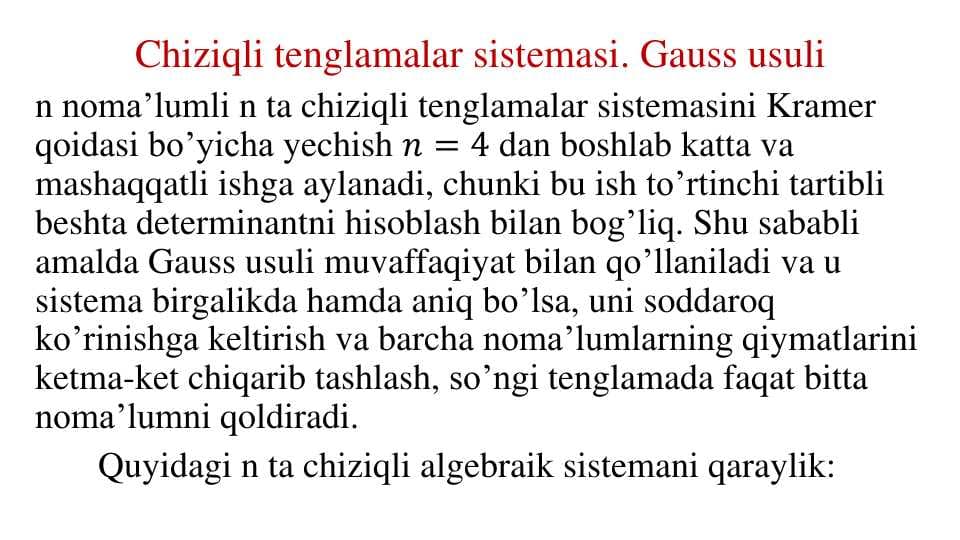 Chiziqli tenglamalar sistemasi. Gauss usuli

n noma’lumli n ta chiziqli tenglamalar sistemasini Kramer qoidasi bo’yicha yechish $n = 4$ dan boshlab katta va mashaqqatli ishga aylanadi, chunki bu ish to’rtinchi tartibli beshta determinantni hisoblash bilan bog’liq. Shu sababli amalda Gauss usuli muvaffaqiyat bilan qo’llaniladi va u sistema birgalikda hamda aniq bo’lsa, uni soddaroq ko’rinishga keltirish va barcha noma’lumlarning qiymatlarini ketma-ket chiqarib tashlash, so’ngi tenglamada faqat bitta noma’lumni qoldiradi.

Quyidagi n ta chiziqli algebraik sistemani qaraylik: